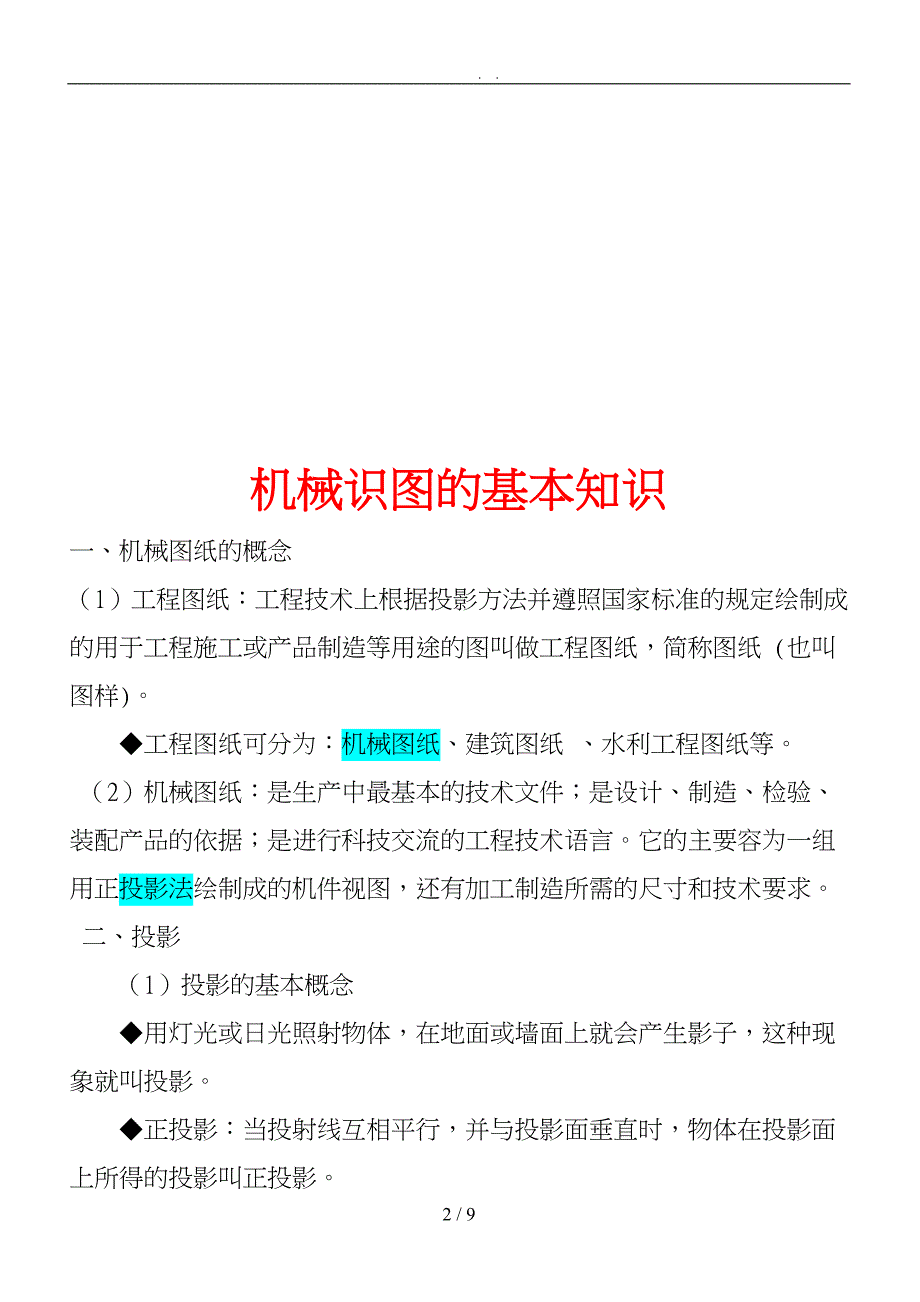 . .

机械识图的基本知识

一、机械图纸的概念

（1）工程图纸：工程技术上根据投影方法并遵照国家标准的规定绘制成的用于工程施工或产品制造等用途的图叫做工程图纸，简称图纸（也叫图样)。

◆工程图纸可分为：机械图纸、建筑图纸 、水利工程图纸等。

（2）机械图纸：是生产中最基本的技术文件；是设计、制造、检验、装配产品的依据；是进行科技交流的工程技术语言。它的主要容为一组用正投影法绘制成的机件视图，还有加工制造所需的尺寸和技术要求。

二、投影

（1）投影的基本概念

◆用灯光或日光照射物体，在地面或墙面上就会产生影子，这种现象就叫投影。

◆正投影：当投射线互相平行，并与投影面垂直时，物体在投影面上所得的投影叫正投影。

2 / 9